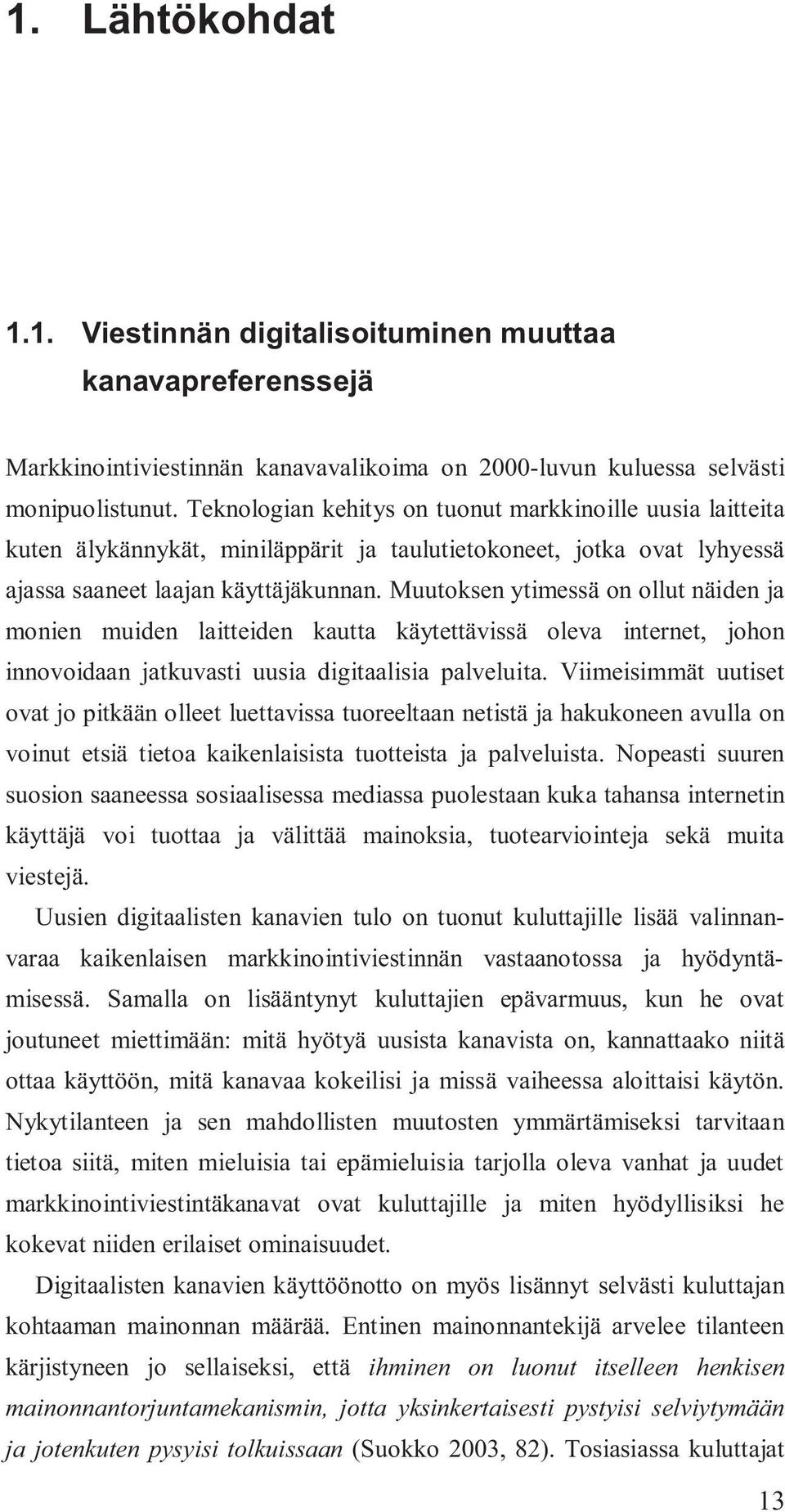 1. Lähtökohdat

1.1. Viestinnän digitalisoituminen muuttaa kanavapreferenssejä

Markkinointiviestinnän kanavavalikoima on 2000-luvun kuluessa selvästi monipuolistunut. Teknologian kehitys on tuonut markkinoille uusia laitteita kuten älykännykät, miniläppärit ja taulutietokoneet, jotka ovat lyhyessä ajassa saaneet laajan käyttäjäkunnan. Muutoksen ytimessä on ollut näiden ja monien muiden laitteiden kautta käytettävissä oleva internet, johon innovoidaan jatkuvasti uusia digitaalisia palveluita. Viimeisimmät uutiset ovat jo pitkään olleet luettavissa tuoreeltaan netistä ja hakukoneen avulla on voinut etsiä tietoa kaikenlaisista tuotteista ja palveluista. Nopeasti suuren suosion saaneessa sosiaalisessa mediassa puolestaan kuka tahansa internetin käyttäjä voi tuottaa ja välittää mainoksia, tuotearviointeja sekä muita viestejä.

Uusien digitaalisten kanavien tulo on tuonut kuluttajille lisää valinnanvaraa kaikenlaisen markkinointiviestinnän vastaanotossa ja hyödyntämisessä. Samalla on lisääntynyt kuluttajien epävarmuus, kun he ovat joutuneet miettimään: mitä hyötyä uusista kanavista on, kannattaako niitä ottaa käyttöön, mitä kanavaa kokeilisi ja missä vaiheessa aloittaisi käytön. Nykytilanteen ja sen mahdollisten muutosten ymmärtämiseksi tarvitaan tietoa siitä, miten mieluisia tai epämieluisia tarjolla oleva vanhat ja uudet markkinointiviestintäkanavat ovat kuluttajille ja miten hyödyllisiksi he kokevat niiden erilaiset ominaisuudet.

Digitaalisten kanavien käyttöönotto on myös lisännyt selvästi kuluttajan kohtaaman mainonnan määrää. Entinen mainonnantekijä arvelee tilanteen kärjistyneen jo sellaiseksi, että ihminen on luonut itselleen henkisen mainonnantorjuntamekanismin, jotta yksinkertaisesti pystyisi selviytymään ja jotenkuten pysyisi tolkuissaan (Suokko 2003, 82). Tosiasiassa kuluttajat

13